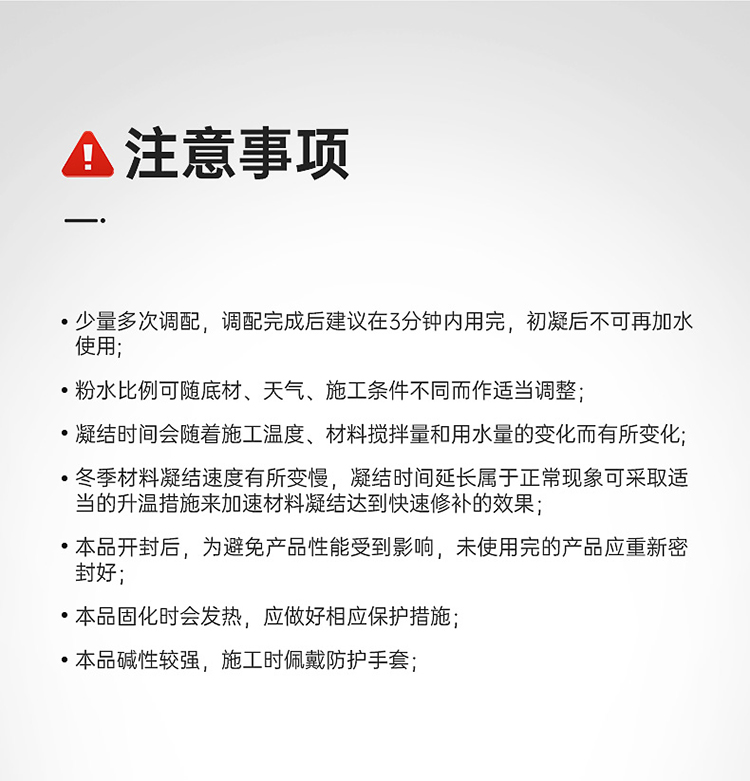 注意事项

• 少量多次调配，调配完成后建议在3分钟内用完，初凝后不可再加水使用；

• 粉水比例可随底材、天气、施工条件不同而作适当调整；

• 凝结时间会随着施工温度、材料搅拌量和用水量的变化而有所变化；

• 冬季材料凝结速度有所变慢，凝结时间延长属于正常现象可采取适当的升温措施来加速材料凝结达到快速修补的效果；

• 本品开封后，为避免产品性能受到影响，未使用完的产品应重新密封好；

• 本品固化时会发热，应做好相应保护措施；

• 本品碱性较强，施工时佩戴防护手套；